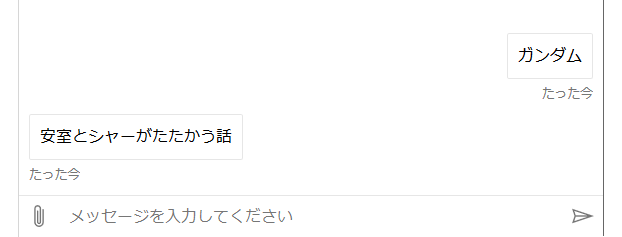 ガンダム

たった今

安室とシャーがたたかう話

たった今

メッセージを入力してください